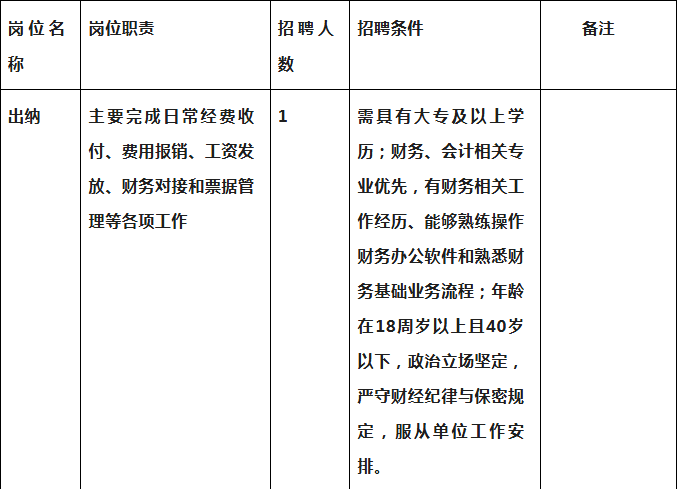 | 岗位名称 | 岗位职责 | 招聘人数 | 招聘条件 | 备注 |
|---|---|---|---|---|
| 出纳 | 主要完成日常经费收付、费用报销、工资发放、财务对接和票据管理等各项工作 | 1 | 需具有大专及以上学历；财务、会计相关专业优先，有财务相关工作经历、能够熟练操作财务办公软件和熟悉财务基础业务流程；年龄在18周岁以上且40岁以下，政治立场坚定，严守财经纪律与保密规定，服从单位工作安排。 |  |